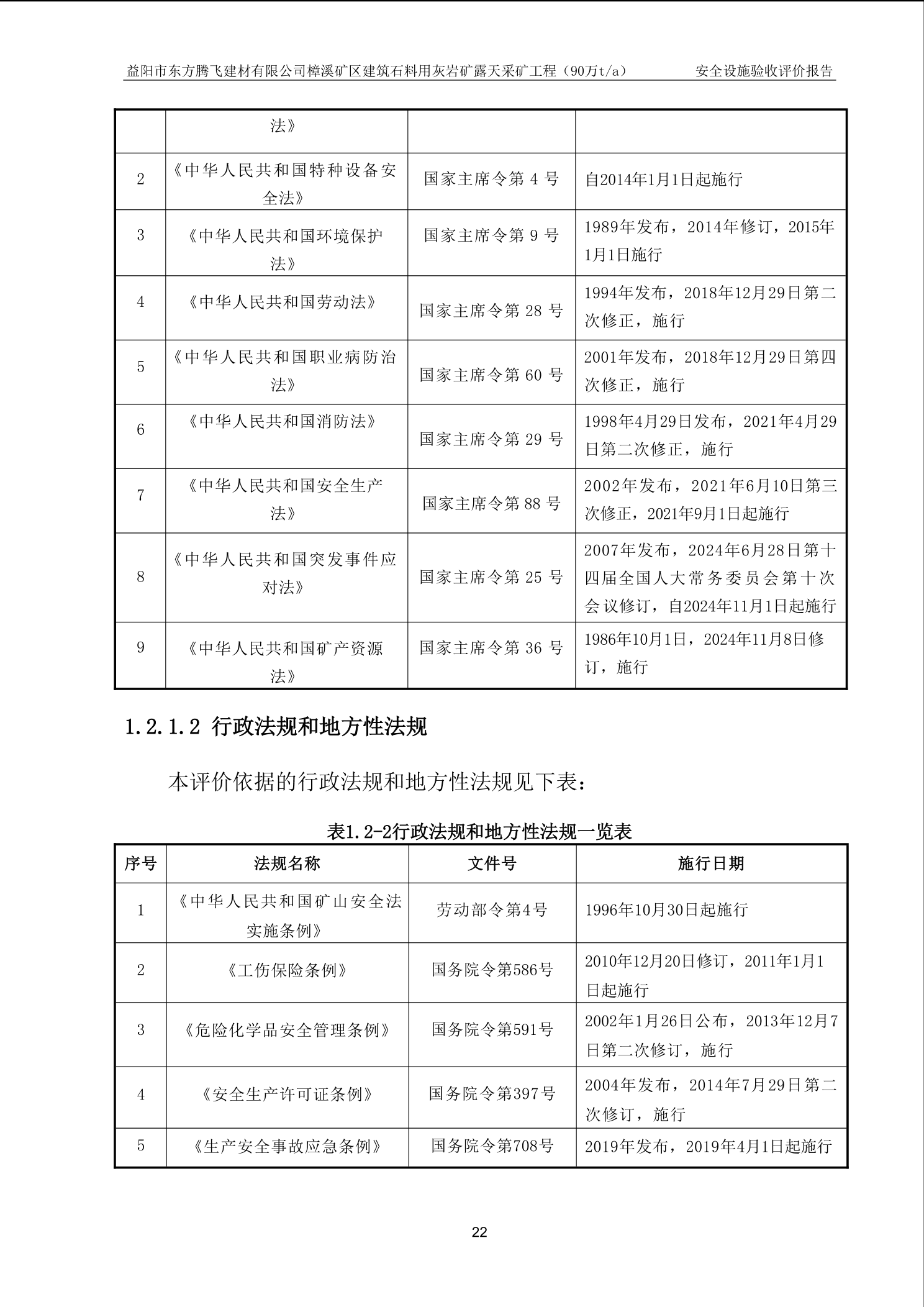 益阳市东方腾飞建材有限公司樟溪矿区建筑石料用灰岩矿露天采矿工程（90万t/a） 安全设施验收评价报告

| | 法》 | | |
|---|---|---|---|
| 2 | 《中华人民共和国特种设备安全法》 | 国家主席令第 4 号 | 自2014年1月1日起施行 |
| 3 | 《中华人民共和国环境保护法》 | 国家主席令第 9 号 | 1989年发布，2014年修订，2015年1月1日施行 |
| 4 | 《中华人民共和国劳动法》 | 国家主席令第 28 号 | 1994年发布，2018年12月29日第二次修正，施行 |
| 5 | 《中华人民共和国职业病防治法》 | 国家主席令第 60 号 | 2001年发布，2018年12月29日第四次修正，施行 |
| 6 | 《中华人民共和国消防法》 | 国家主席令第 29 号 | 1998年4月29日发布，2021年4月29日第二次修正，施行 |
| 7 | 《中华人民共和国安全生产法》 | 国家主席令第 88 号 | 2002年发布，2021年6月10日第三次修正，2021年9月1日起施行 |
| 8 | 《中华人民共和国突发事件应对法》 | 国家主席令第 25 号 | 2007年发布，2024年6月28日第十四届全国人大常务委员会第十次会议修订，自2024年11月1日起施行 |
| 9 | 《中华人民共和国矿产资源法》 | 国家主席令第 36 号 | 1986年10月1日，2024年11月8日修订，施行 |

1.2.1.2 行政法规和地方性法规

本评价依据的行政法规和地方性法规见下表：

表1.2-2行政法规和地方性法规一览表

| 序号 | 法规名称 | 文件号 | 施行日期 |
|---|---|---|---|
| 1 | 《中华人民共和国矿山安全法实施条例》 | 劳动部令第4号 | 1996年10月30日起施行 |
| 2 | 《工伤保险条例》 | 国务院令第586号 | 2010年12月20日修订，2011年1月1日起施行 |
| 3 | 《危险化学品安全管理条例》 | 国务院令第591号 | 2002年1月26日公布，2013年12月7日第二次修订，施行 |
| 4 | 《安全生产许可证条例》 | 国务院令第397号 | 2004年发布，2014年7月29日第二次修订，施行 |
| 5 | 《生产安全事故应急条例》 | 国务院令第708号 | 2019年发布，2019年4月1日起施行 |

22